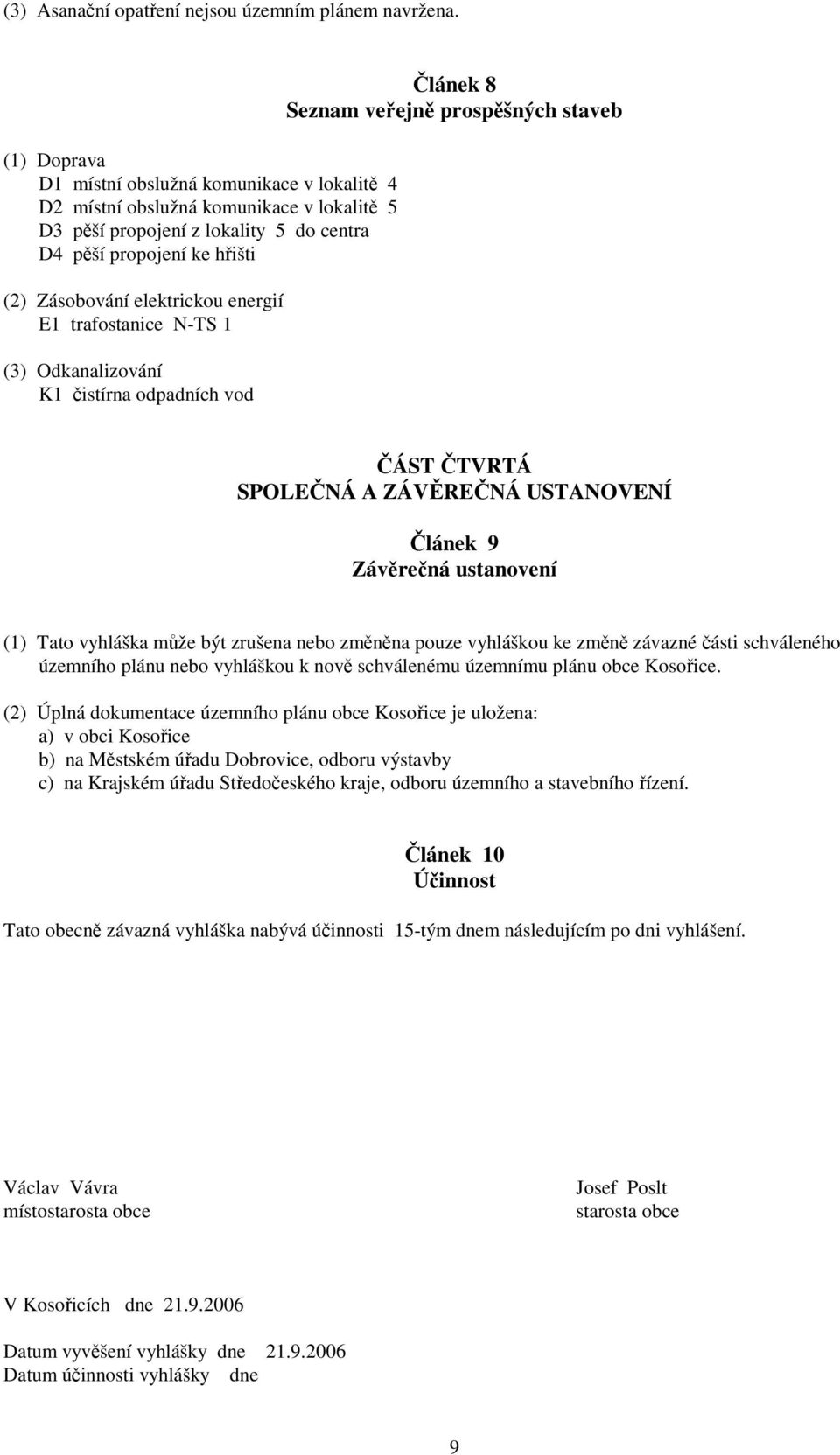 (3) Asanační opatření nejsou územním plánem navržena.

Článek 8
Seznam veřejně prospěšných staveb

(1) Doprava
D1 místní obslužná komunikace v lokalitě 4
D2 místní obslužná komunikace v lokalitě 5
D3 pěší propojení z lokality 5 do centra
D4 pěší propojení ke hřišti

(2) Zásobování elektrickou energií
E1 trafostanice N-TS 1

(3) Odkanalizování
K1 čistírna odpadních vod

ČÁST ČTVRTÁ
SPOLEČNÁ A ZÁVĚREČNÁ USTANOVENÍ

Článek 9
Závěrečná ustanovení

(1) Tato vyhláška může být zrušena nebo změněna pouze vyhláškou ke změně závazné části schváleného územního plánu nebo vyhláškou k nově schválenému územnímu plánu obce Kosořice.

(2) Úplná dokumentace územního plánu obce Kosořice je uložena:
a) v obci Kosořice
b) na Městském úřadu Dobrovice, odboru výstavby
c) na Krajském úřadu Středočeského kraje, odboru územního a stavebního řízení.

Článek 10
Účinnost

Tato obecně závazná vyhláška nabývá účinnosti 15-tým dnem následujícím po dni vyhlášení.

Václav Vávra
místostarosta obce

Josef Poslt
starosta obce

V Kosořicích dne 21.9.2006

Datum vyvěšení vyhlášky dne 21.9.2006
Datum účinnosti vyhlášky dne

9